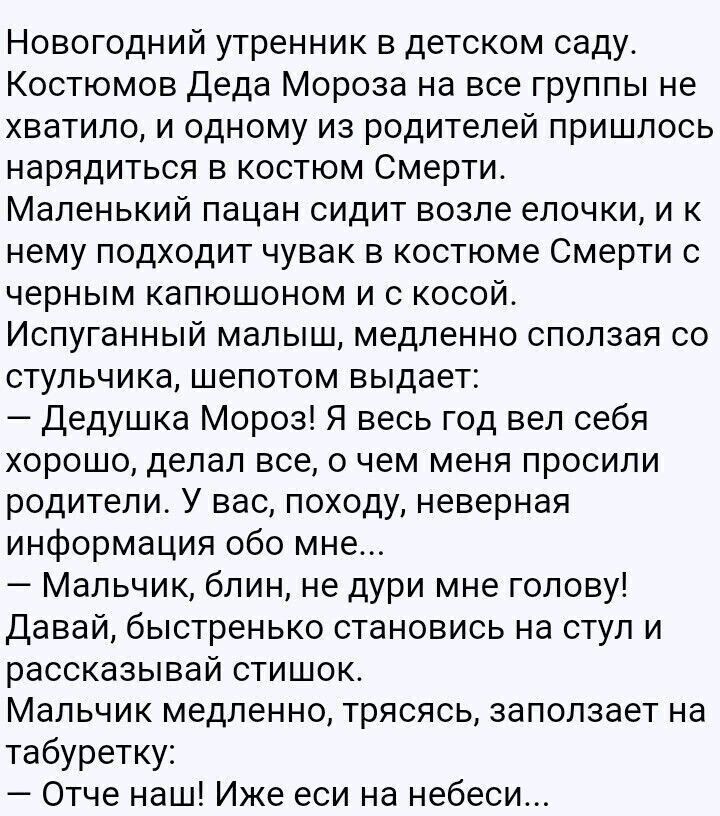 Новогодний утренник в детском саду. Костюмов Деда Мороза на все группы не хватило, и одному из родителей пришлось нарядиться в костюм Смерти.
Маленький пацан сидит возле елочки, и к нему подходит чувак в костюме Смерти с черным капюшоном и с косой.
Испуганный малыш, медленно сползая со стульчика, шепотом выдает:
— Дедушка Мороз! Я весь год вел себя хорошо, делал все, о чем меня просили родители. У вас, походу, неверная информация обо мне...
— Мальчик, блин, не дури мне голову! Давай, быстренько становись на стул и рассказывай стишок.
Мальчик медленно, трясясь, заползает на табуретку:
— Отче наш! Иже еси на небеси...